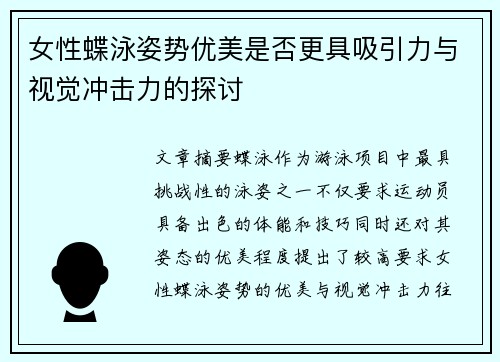 女性蝶泳姿势优美是否更具吸引力与视觉冲击力的探讨

文章摘要蝶泳作为游泳项目中最具挑战性的泳姿之一不仅要求运动员具备出色的体能和技巧同时还对其姿态的优美程度提出了较高要求女性蝶泳姿势的优美与视觉冲击力往